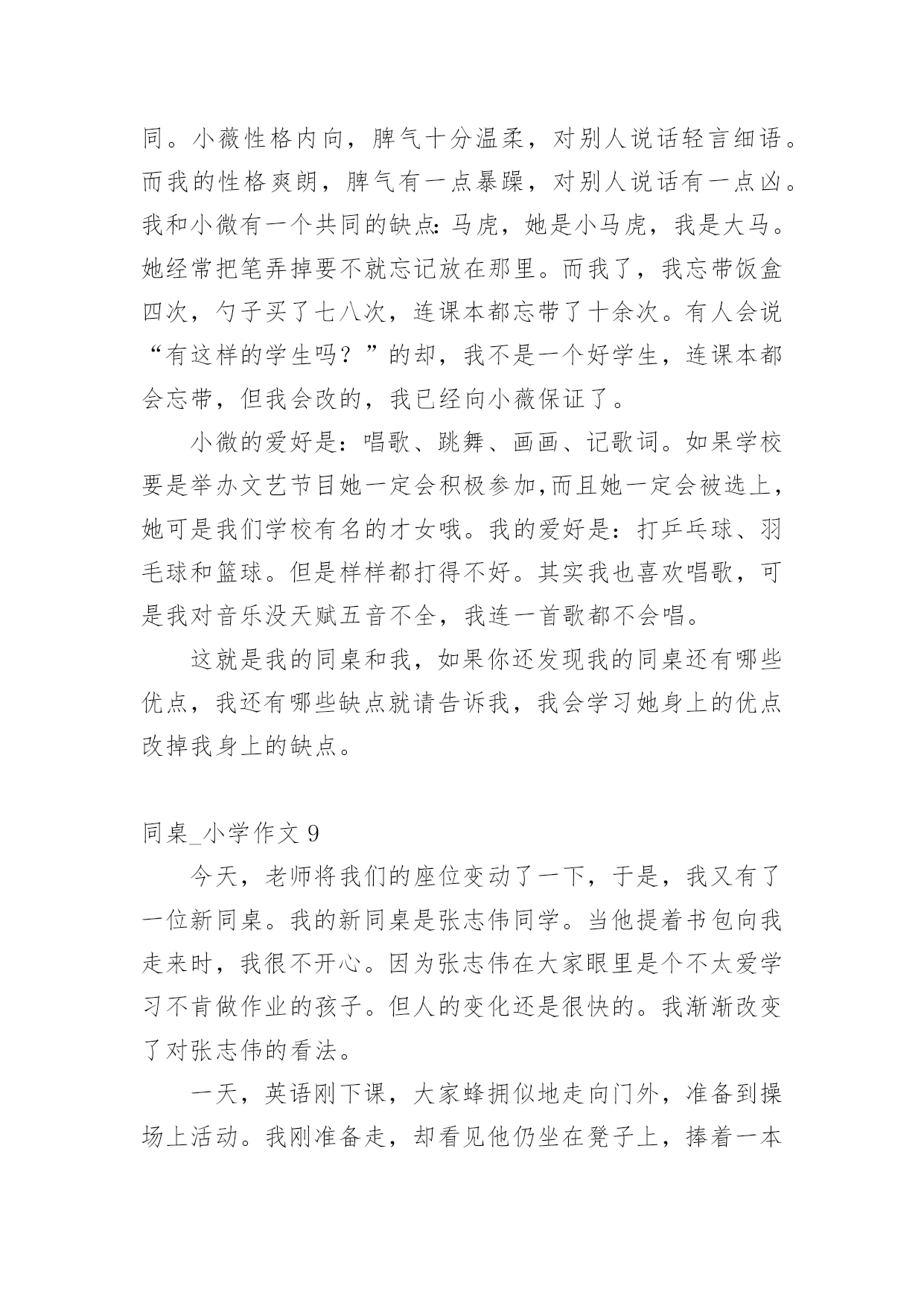 同。小薇性格内向，脾气十分温柔，对别人说话轻言细语。而我的性格爽朗，脾气有一点暴躁，对别人说话有一点凶。我和小微有一个共同的缺点：马虎，她是小马虎，我是大马。她经常把笔弄掉要不就忘记放在那里。而我了，我忘带饭盒四次，勺子买了七八次，连课本都忘带了十余次。有人会说“有这样的学生吗？”的却，我不是一个好学生，连课本都会忘带，但我会改的，我已经向小薇保证了。

小微的爱好是：唱歌、跳舞、画画、记歌词。如果学校要是举办文艺节目她一定会积极参加,而且她一定会被选上，她可是我们学校有名的才女哦。我的爱好是：打乒乓球、羽毛球和篮球。但是样样都打得不好。其实我也喜欢唱歌，可是我对音乐没天赋五音不全，我连一首歌都不会唱。

这就是我的同桌和我，如果你还发现我的同桌还有哪些优点，我还有哪些缺点就请告诉我，我会学习她身上的优点改掉我身上的缺点。

同桌_小学作文 9

今天，老师将我们的座位变动了一下，于是，我又有了一位新同桌。我的新同桌是张志伟同学。当他提着书包向我走来时，我很不开心。因为张志伟在大家眼里是个不太爱学习不肯做作业的孩子。但人的变化还是很快的。我渐渐改变了对张志伟的看法。

一天，英语刚下课，大家蜂拥似地走向门外，准备到操场上活动。我刚准备走，却看见他仍坐在凳子上，捧着一本